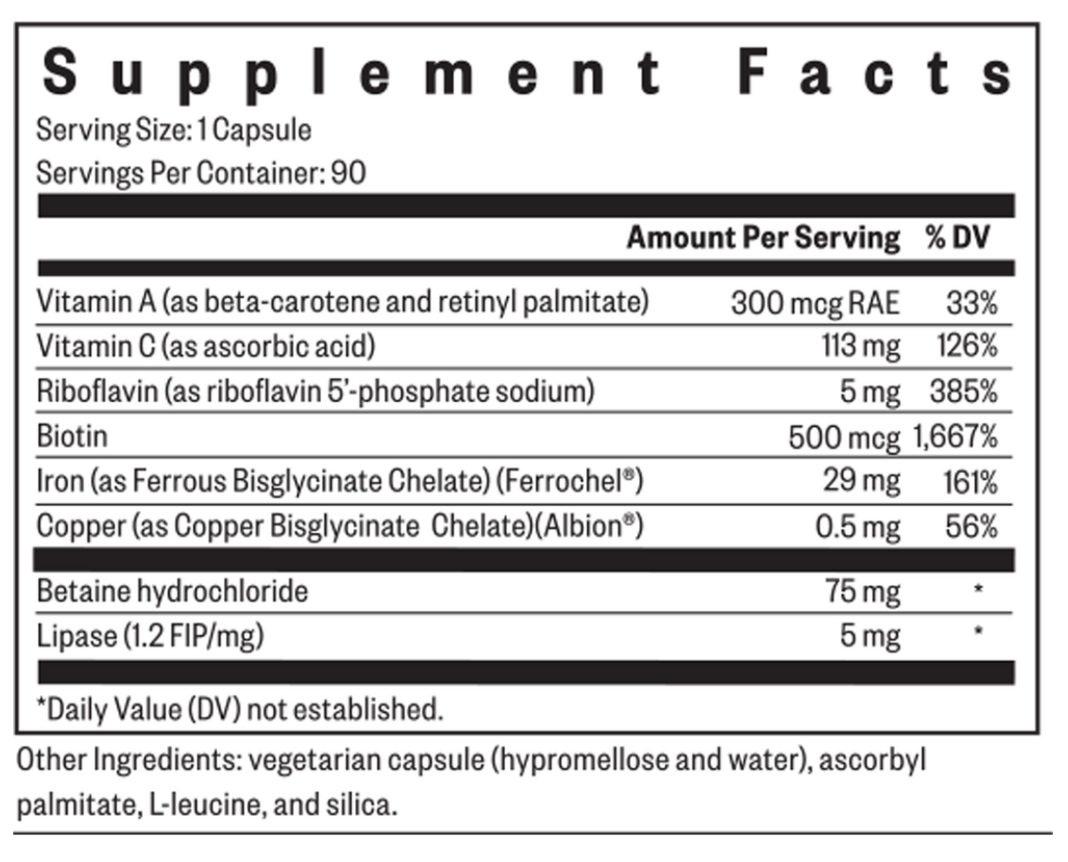 Supplement Facts

Serving Size: 1 Capsule

Servings Per Container: 90

| | Amount Per Serving | % DV |
|---|---|---|
| Vitamin A (as beta-carotene and retinyl palmitate) | 300 mcg RAE | 33% |
| Vitamin C (as ascorbic acid) | 113 mg | 126% |
| Riboflavin (as riboflavin 5'-phosphate sodium) | 5 mg | 385% |
| Biotin | 500 mcg | 1,667% |
| Iron (as Ferrous Bisglycinate Chelate) (Ferrochel®) | 29 mg | 161% |
| Copper (as Copper Bisglycinate Chelate)(Albion®) | 0.5 mg | 56% |
| Betaine hydrochloride | 75 mg | * |
| Lipase (1.2 FIP/mg) | 5 mg | * |

*Daily Value (DV) not established.

Other Ingredients: vegetarian capsule (hypromellose and water), ascorbyl palmitate, L-leucine, and silica.